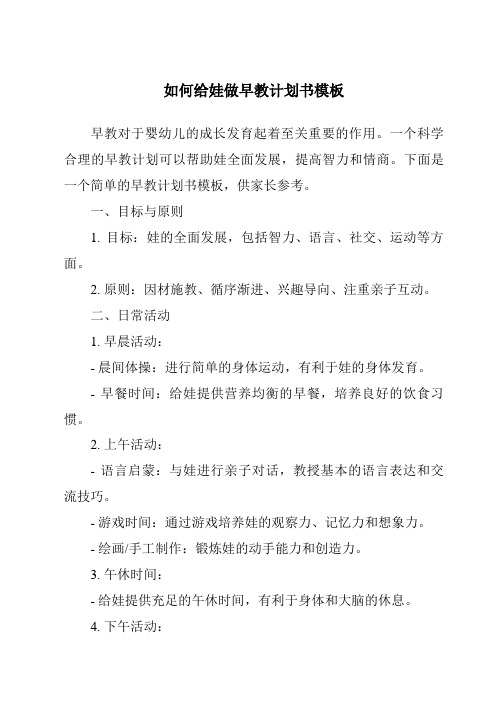 如何给娃做早教计划书模板

早教对于婴幼儿的成长发育起着至关重要的作用。一个科学合理的早教计划可以帮助娃全面发展，提高智力和情商。下面是一个简单的早教计划书模板，供家长参考。

一、目标与原则

1. 目标：娃的全面发展，包括智力、语言、社交、运动等方面。

2. 原则：因材施教、循序渐进、兴趣导向、注重亲子互动。

二、日常活动

1. 早晨活动：

- 晨间体操：进行简单的身体运动，有利于娃的身体发育。

- 早餐时间：给娃提供营养均衡的早餐，培养良好的饮食习惯。

2. 上午活动：

- 语言启蒙：与娃进行亲子对话，教授基本的语言表达和交流技巧。

- 游戏时间：通过游戏培养娃的观察力、记忆力和想象力。

- 绘画/手工制作：锻炼娃的动手能力和创造力。

3. 午休时间：

- 给娃提供充足的午休时间，有利于身体和大脑的休息。

4. 下午活动：